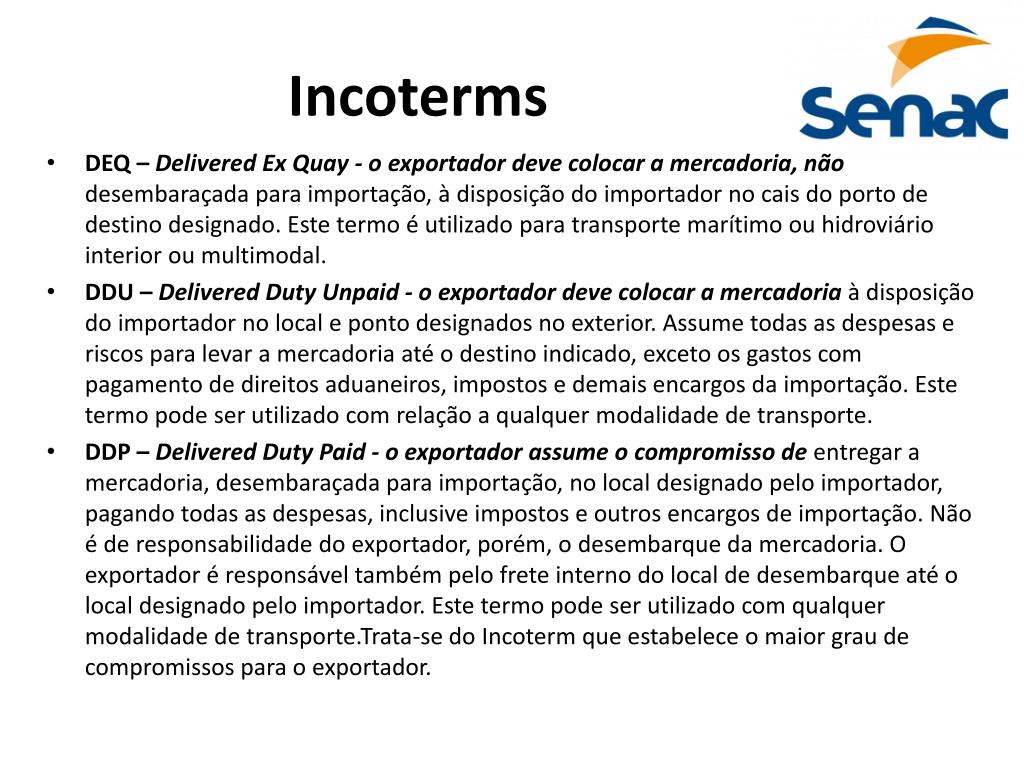 Incoterms

senac

• DEQ – Delivered Ex Quay - o exportador deve colocar a mercadoria, não desembaraçada para importação, à disposição do importador no cais do porto de destino designado. Este termo é utilizado para transporte marítimo ou hidroviário interior ou multimodal.

• DDU – Delivered Duty Unpaid - o exportador deve colocar a mercadoria à disposição do importador no local e ponto designados no exterior. Assume todas as despesas e riscos para levar a mercadoria até o destino indicado, exceto os gastos com pagamento de direitos aduaneiros, impostos e demais encargos da importação. Este termo pode ser utilizado com relação a qualquer modalidade de transporte.

• DDP – Delivered Duty Paid - o exportador assume o compromisso de entregar a mercadoria, desembaraçada para importação, no local designado pelo importador, pagando todas as despesas, inclusive impostos e outros encargos de importação. Não é de responsabilidade do exportador, porém, o desembarque da mercadoria. O exportador é responsável também pelo frete interno do local de desembarque até o local designado pelo importador. Este termo pode ser utilizado com qualquer modalidade de transporte.Trata-se do Incoterm que estabelece o maior grau de compromissos para o exportador.